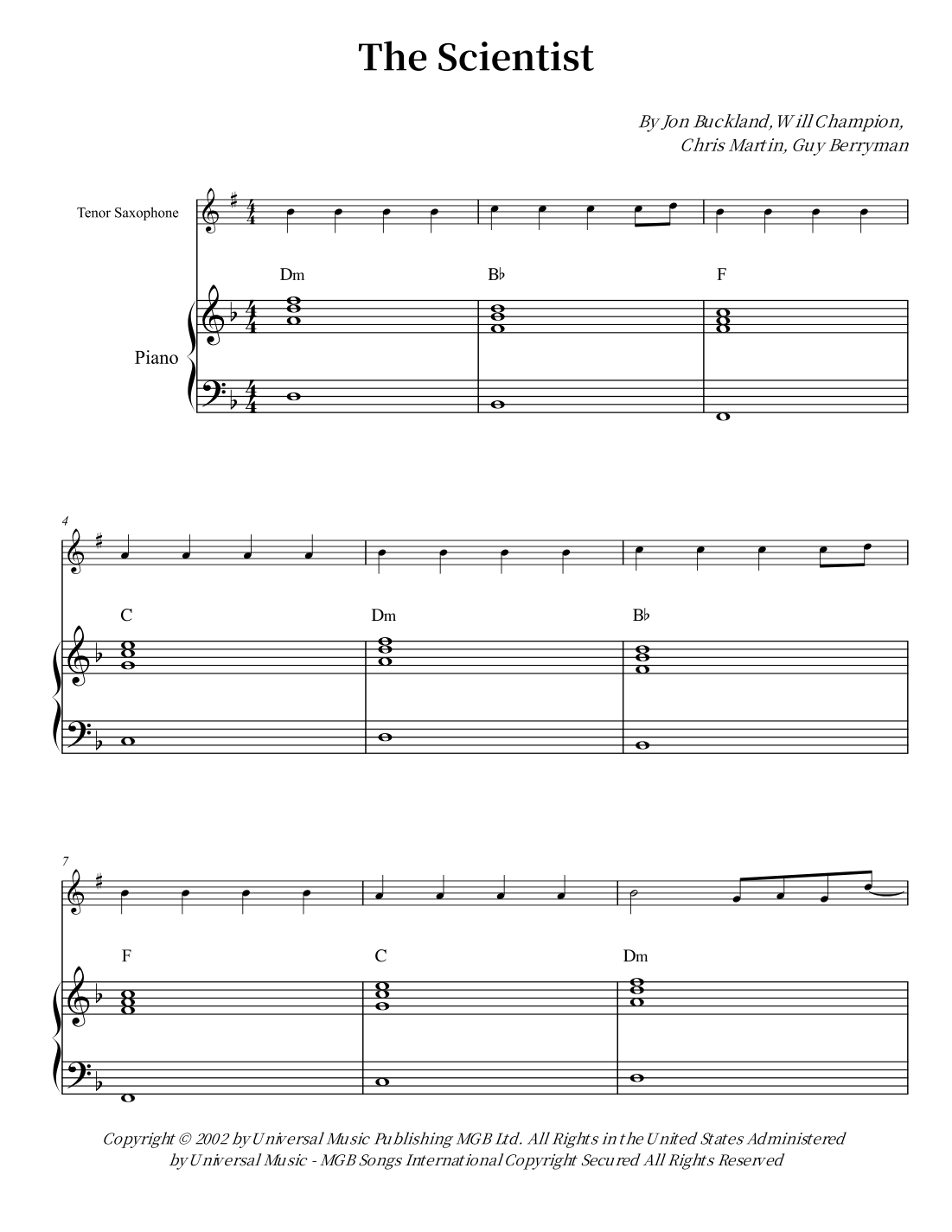 The Scientist

By Jon Buckland, Will Champion,
Chris Martin, Guy Berryman

Tenor Saxophone

Piano

Dm
B♭
F

4

C
Dm
B♭

7

F
C
Dm

Copyright © 2002 by Universal Music Publishing MGB Ltd. All Rights in the United States Administered by Universal Music - MGB Songs International Copyright Secured All Rights Reserved